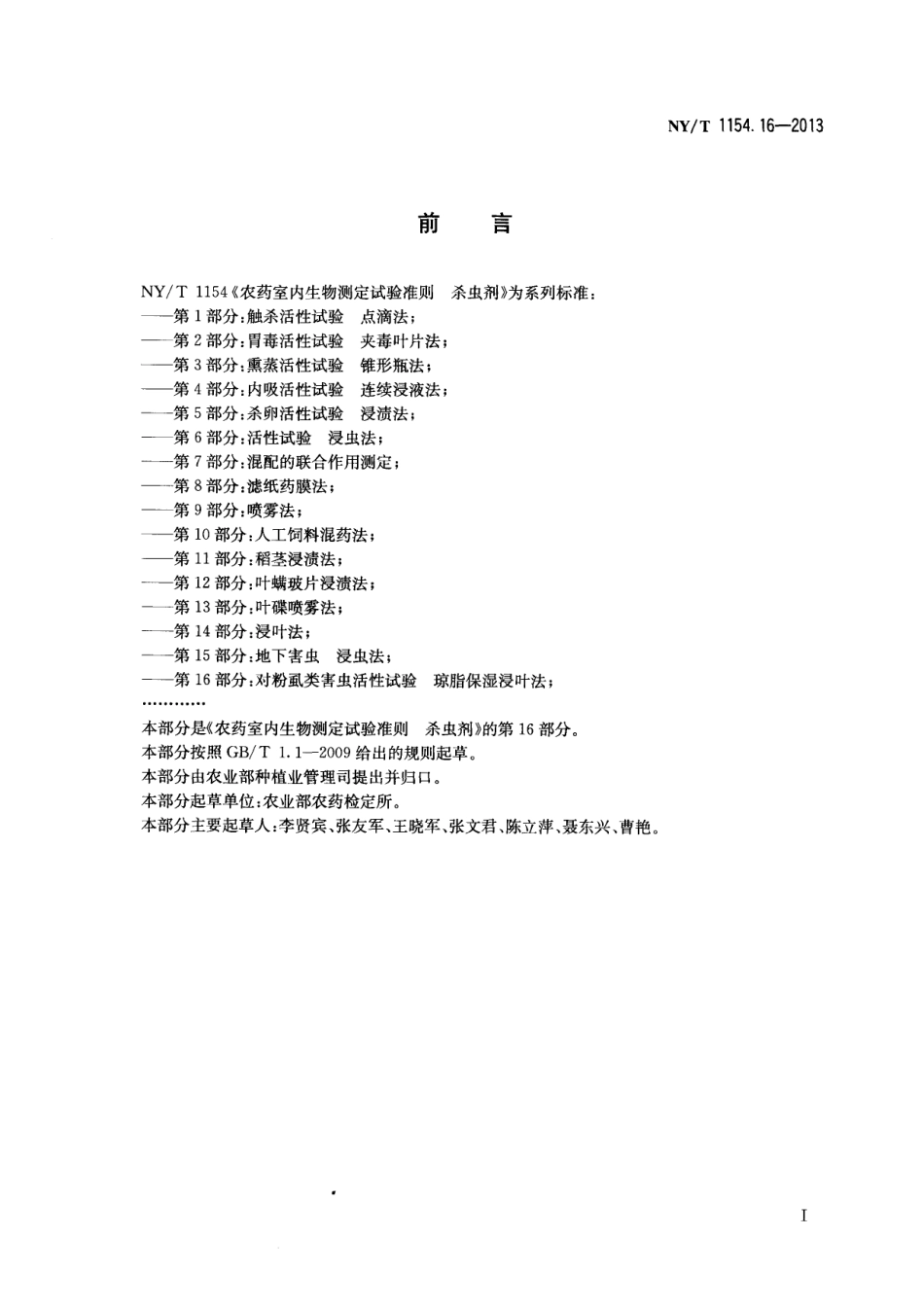 NY/T 1154.16—2013

前　言

NY/T 1154《农药室内生物测定试验准则　杀虫剂》为系列标准：
——第1部分：触杀活性试验　点滴法；
——第2部分：胃毒活性试验　夹毒叶片法；
——第3部分：熏蒸活性试验　锥形瓶法；
——第4部分：内吸活性试验　连续浸液法；
——第5部分：杀卵活性试验　浸渍法；
——第6部分：活性试验　浸虫法；
——第7部分：混配的联合作用测定；
——第8部分：滤纸药膜法；
——第9部分：喷雾法；
——第10部分：人工饲料混药法；
——第11部分：稻茎浸渍法；
——第12部分：叶螨玻片浸渍法；
——第13部分：叶碟喷雾法；
——第14部分：浸叶法；
——第15部分：地下害虫　浸虫法；
——第16部分：对粉虱类害虫活性试验　琼脂保湿浸叶法；
…………

本部分是《农药室内生物测定试验准则　杀虫剂》的第16部分。
本部分按照GB/T 1.1—2009给出的规则起草。
本部分由农业部种植业管理司提出并归口。
本部分起草单位：农业部农药检定所。
本部分主要起草人：李贤宾、张友军、王晓军、张文君、陈立萍、聂东兴、曹艳。

I